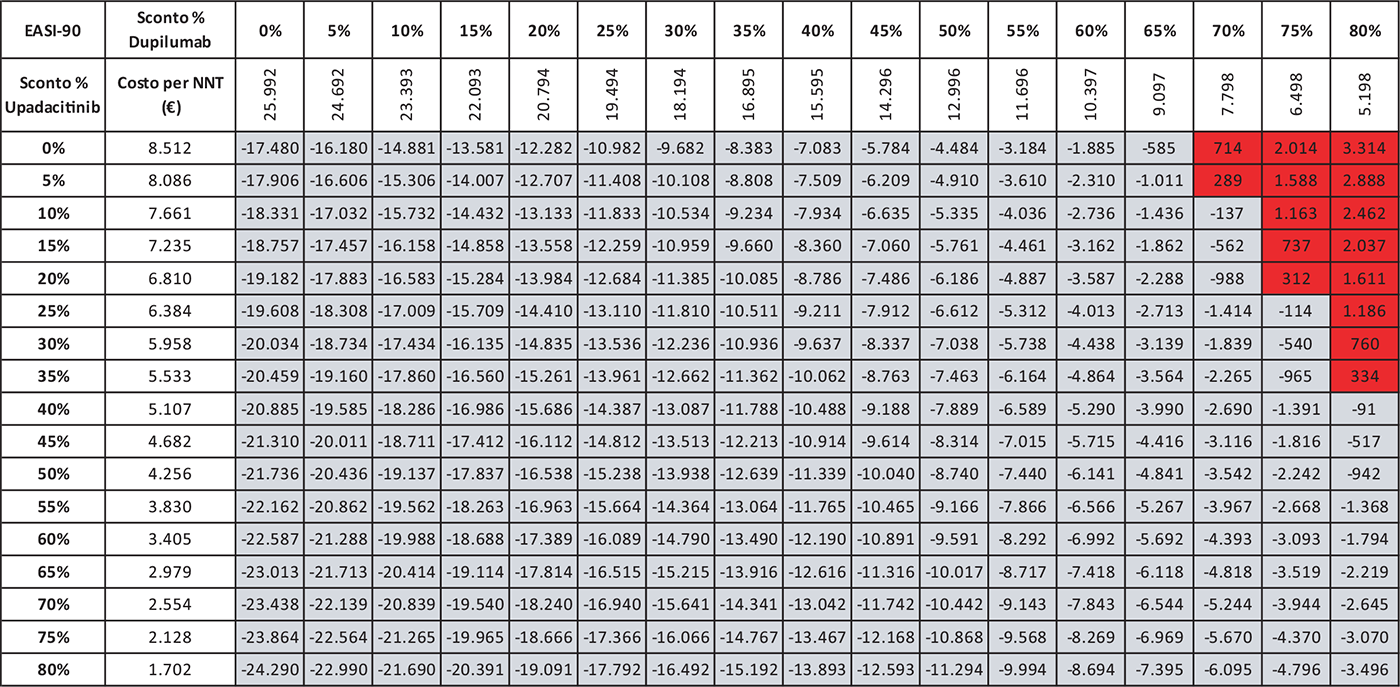 | EASI-90 | Sconto % Dupilumab | 0% | 5% | 10% | 15% | 20% | 25% | 30% | 35% | 40% | 45% | 50% | 55% | 60% | 65% | 70% | 75% | 80% |
|---|---|---|---|---|---|---|---|---|---|---|---|---|---|---|---|---|---|---|
| Sconto % Upadacitinib | Costo per NNT (€) | 25.992 | 24.692 | 23.393 | 22.093 | 20.794 | 19.494 | 18.194 | 16.895 | 15.595 | 14.296 | 12.996 | 11.696 | 10.397 | 9.097 | 7.798 | 6.498 | 5.198 |
| 0% | 8.512 | -17.480 | -16.180 | -14.881 | -13.581 | -12.282 | -10.982 | -9.682 | -8.383 | -7.083 | -5.784 | -4.484 | -3.184 | -1.885 | -585 | 714 | 2.014 | 3.314 |
| 5% | 8.086 | -17.906 | -16.606 | -15.306 | -14.007 | -12.707 | -11.408 | -10.108 | -8.808 | -7.509 | -6.209 | -4.910 | -3.610 | -2.310 | -1.011 | 289 | 1.588 | 2.888 |
| 10% | 7.661 | -18.331 | -17.032 | -15.732 | -14.432 | -13.133 | -11.833 | -10.534 | -9.234 | -7.934 | -6.635 | -5.335 | -4.036 | -2.736 | -1.436 | -137 | 1.163 | 2.462 |
| 15% | 7.235 | -18.757 | -17.457 | -16.158 | -14.858 | -13.558 | -12.259 | -10.959 | -9.660 | -8.360 | -7.060 | -5.761 | -4.461 | -3.162 | -1.862 | -562 | 737 | 2.037 |
| 20% | 6.810 | -19.182 | -17.883 | -16.583 | -15.284 | -13.984 | -12.684 | -11.385 | -10.085 | -8.786 | -7.486 | -6.186 | -4.887 | -3.587 | -2.288 | -988 | 312 | 1.611 |
| 25% | 6.384 | -19.608 | -18.308 | -17.009 | -15.709 | -14.410 | -13.110 | -11.810 | -10.511 | -9.211 | -7.912 | -6.612 | -5.312 | -4.013 | -2.713 | -1.414 | -114 | 1.186 |
| 30% | 5.958 | -20.034 | -18.734 | -17.434 | -16.135 | -14.835 | -13.536 | -12.236 | -10.936 | -9.637 | -8.337 | -7.038 | -5.738 | -4.438 | -3.139 | -1.839 | -540 | 760 |
| 35% | 5.533 | -20.459 | -19.160 | -17.860 | -16.560 | -15.261 | -13.961 | -12.662 | -11.362 | -10.062 | -8.763 | -7.463 | -6.164 | -4.864 | -3.564 | -2.265 | -965 | 334 |
| 40% | 5.107 | -20.885 | -19.585 | -18.286 | -16.986 | -15.686 | -14.387 | -13.087 | -11.788 | -10.488 | -9.188 | -7.889 | -6.589 | -5.290 | -3.990 | -2.690 | -1.391 | -91 |
| 45% | 4.682 | -21.310 | -20.011 | -18.711 | -17.412 | -16.112 | -14.812 | -13.513 | -12.213 | -10.914 | -9.614 | -8.314 | -7.015 | -5.715 | -4.416 | -3.116 | -1.816 | -517 |
| 50% | 4.256 | -21.736 | -20.436 | -19.137 | -17.837 | -16.538 | -15.238 | -13.938 | -12.639 | -11.339 | -10.040 | -8.740 | -7.440 | -6.141 | -4.841 | -3.542 | -2.242 | -942 |
| 55% | 3.830 | -22.162 | -20.862 | -19.562 | -18.263 | -16.963 | -15.664 | -14.364 | -13.064 | -11.765 | -10.465 | -9.166 | -7.866 | -6.566 | -5.267 | -3.967 | -2.668 | -1.368 |
| 60% | 3.405 | -22.587 | -21.288 | -19.988 | -18.688 | -17.389 | -16.089 | -14.790 | -13.490 | -12.190 | -10.891 | -9.591 | -8.292 | -6.992 | -5.692 | -4.393 | -3.093 | -1.794 |
| 65% | 2.979 | -23.013 | -21.713 | -20.414 | -19.114 | -17.814 | -16.515 | -15.215 | -13.916 | -12.616 | -11.316 | -10.017 | -8.717 | -7.418 | -6.118 | -4.818 | -3.519 | -2.219 |
| 70% | 2.554 | -23.438 | -22.139 | -20.839 | -19.540 | -18.240 | -16.940 | -15.641 | -14.341 | -13.042 | -11.742 | -10.442 | -9.143 | -7.843 | -6.544 | -5.244 | -3.944 | -2.645 |
| 75% | 2.128 | -23.864 | -22.564 | -21.265 | -19.965 | -18.666 | -17.366 | -16.066 | -14.767 | -13.467 | -12.168 | -10.868 | -9.568 | -8.269 | -6.969 | -5.670 | -4.370 | -3.070 |
| 80% | 1.702 | -24.290 | -22.990 | -21.690 | -20.391 | -19.091 | -17.792 | -16.492 | -15.192 | -13.893 | -12.593 | -11.294 | -9.994 | -8.694 | -7.395 | -6.095 | -4.796 | -3.496 |